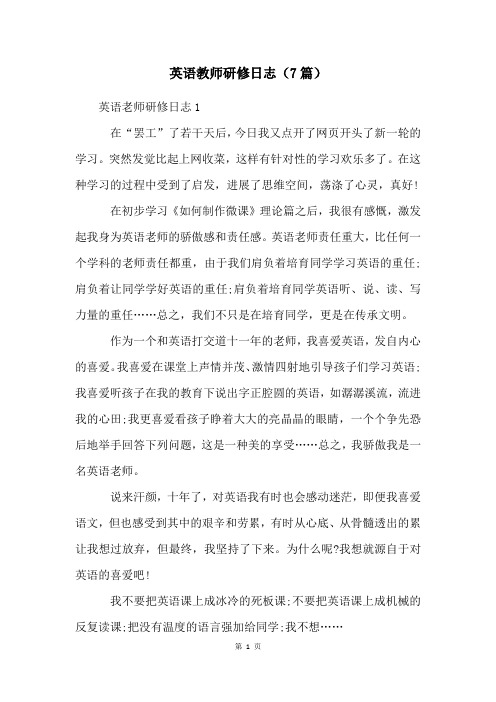 英语教师研修日志（7篇）

英语老师研修日志1

在“罢工”了若干天后，今日我又点开了网页开头了新一轮的学习。突然发觉比起上网收菜，这样有针对性的学习欢乐多了。在这种学习的过程中受到了启发，进展了思维空间，荡涤了心灵，真好!

在初步学习《如何制作微课》理论篇之后，我很有感慨，激发起我身为英语老师的骄傲感和责任感。英语老师责任重大，比任何一个学科的老师责任都重，由于我们肩负着培育同学学习英语的重任;肩负着让同学学好英语的重任;肩负着培育同学英语听、说、读、写力量的重任……总之，我们不只是在培育同学，更是在传承文明。

作为一个和英语打交道十一年的老师，我喜爱英语，发自内心的喜爱。我喜爱在课堂上声情并茂、激情四射地引导孩子们学习英语;我喜爱听孩子在我的教育下说出字正腔圆的英语，如潺潺溪流，流进我的心田;我更喜爱看孩子睁着大大的亮晶晶的眼睛，一个个争先恐后地举手回答下列问题，这是一种美的享受……总之，我骄傲我是一名英语老师。

说来汗颜，十年了，对英语我有时也会感动迷茫，即便我喜爱语文，但也感受到其中的艰辛和劳累，有时从心底、从骨髓透出的累让我想过放弃，但最终，我坚持了下来。为什么呢?我想就源自于对英语的喜爱吧!

我不要把英语课上成冰冷的死板课;不要把英语课上成机械的反复读课;把没有温度的语言强加给同学;我不想……

第 1 页